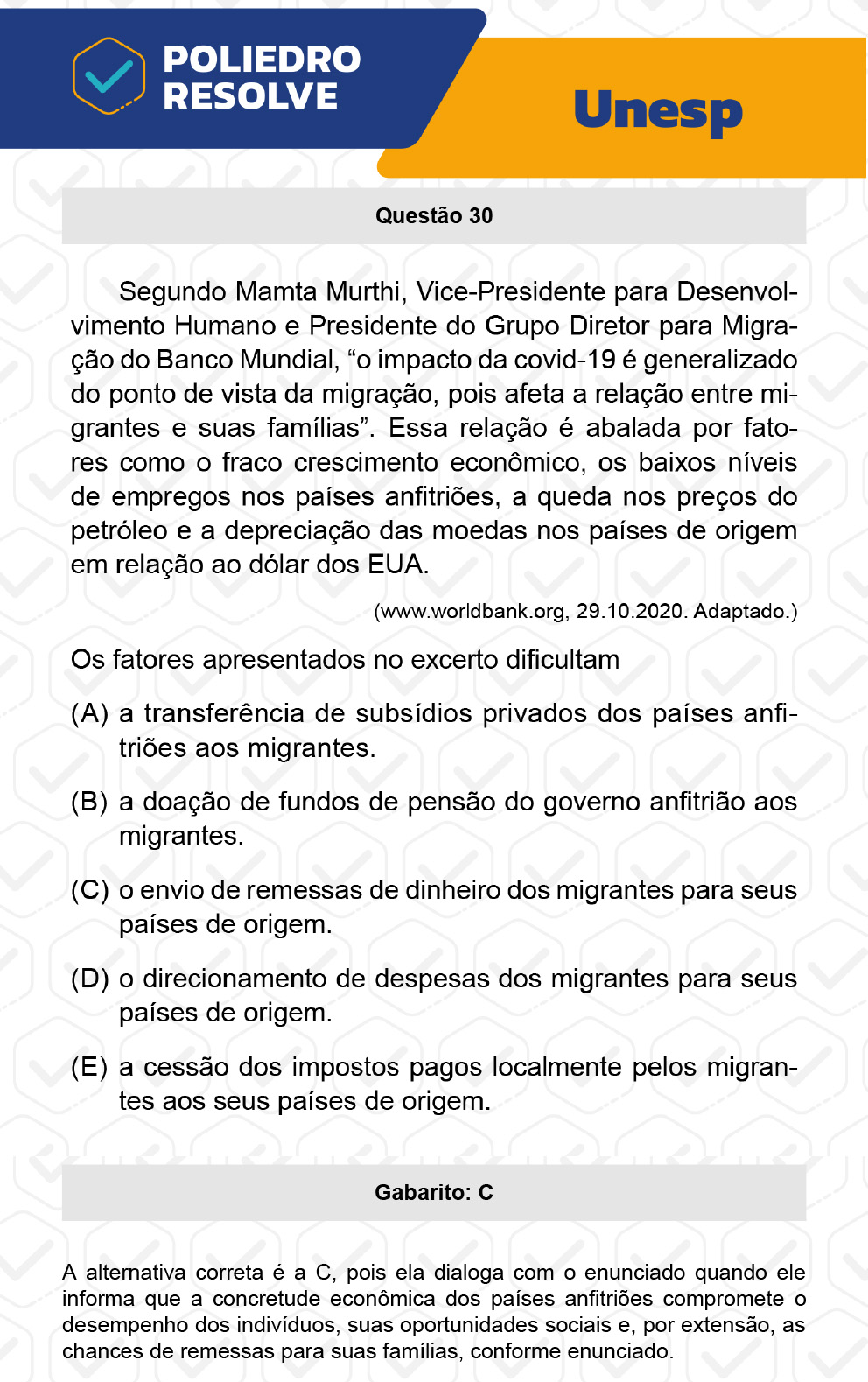 POLIEDRO RESOLVE

Unesp

Questão 30

Segundo Mamta Murthi, Vice-Presidente para Desenvolvimento Humano e Presidente do Grupo Diretor para Migração do Banco Mundial, “o impacto da covid-19 é generalizado do ponto de vista da migração, pois afeta a relação entre migrantes e suas famílias”. Essa relação é abalada por fatores como o fraco crescimento econômico, os baixos níveis de empregos nos países anfitriões, a queda nos preços do petróleo e a depreciação das moedas nos países de origem em relação ao dólar dos EUA.

(www.worldbank.org, 29.10.2020. Adaptado.)

Os fatores apresentados no excerto dificultam

(A) a transferência de subsídios privados dos países anfitriões aos migrantes.

(B) a doação de fundos de pensão do governo anfitrião aos migrantes.

(C) o envio de remessas de dinheiro dos migrantes para seus países de origem.

(D) o direcionamento de despesas dos migrantes para seus países de origem.

(E) a cessão dos impostos pagos localmente pelos migrantes aos seus países de origem.

Gabarito: C

A alternativa correta é a C, pois ela dialoga com o enunciado quando ele informa que a concretude econômica dos países anfitriões compromete o desempenho dos indivíduos, suas oportunidades sociais e, por extensão, as chances de remessas para suas famílias, conforme enunciado.